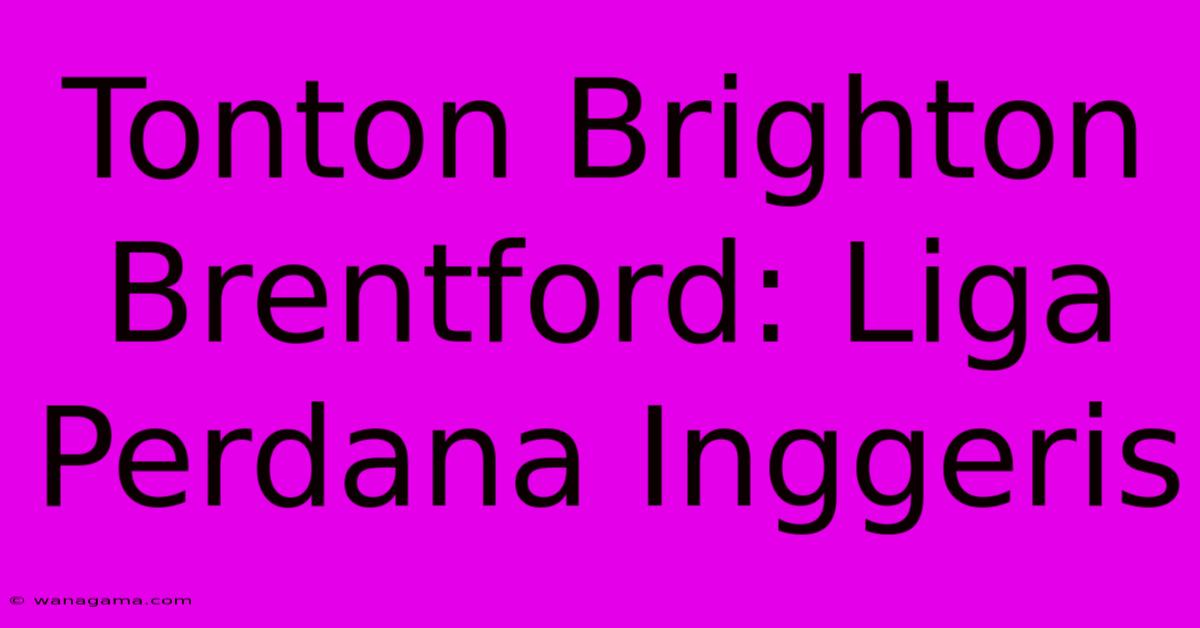 Tonton Brighton Brentford: Liga Perdana Inggeris

© wanagama.com